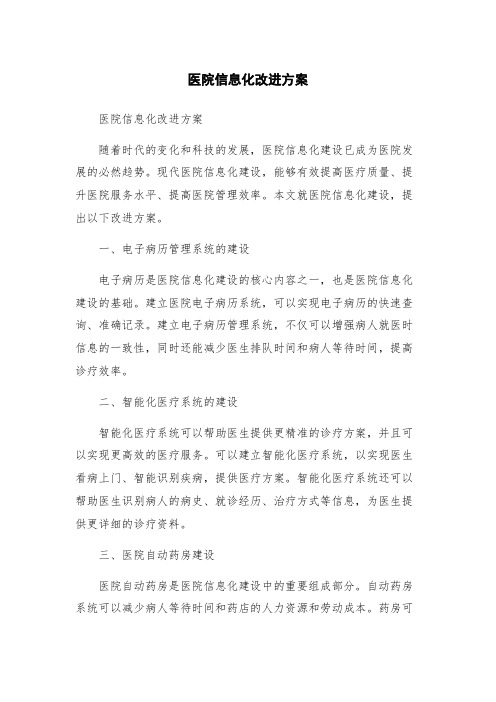 医院信息化改进方案

医院信息化改进方案

随着时代的变化和科技的发展，医院信息化建设已成为医院发展的必然趋势。现代医院信息化建设，能够有效提高医疗质量、提升医院服务水平、提高医院管理效率。本文就医院信息化建设，提出以下改进方案。

一、电子病历管理系统的建设

电子病历是医院信息化建设的核心内容之一，也是医院信息化建设的基础。建立医院电子病历系统，可以实现电子病历的快速查询、准确记录。建立电子病历管理系统，不仅可以增强病人就医时信息的一致性，同时还能减少医生排队时间和病人等待时间，提高诊疗效率。

二、智能化医疗系统的建设

智能化医疗系统可以帮助医生提供更精准的诊疗方案，并且可以实现更高效的医疗服务。可以建立智能化医疗系统，以实现医生看病上门、智能识别疾病，提供医疗方案。智能化医疗系统还可以帮助医生识别病人的病史、就诊经历、治疗方式等信息，为医生提供更详细的诊疗资料。

三、医院自动药房建设

医院自动药房是医院信息化建设中的重要组成部分。自动药房系统可以减少病人等待时间和药店的人力资源和劳动成本。药房可